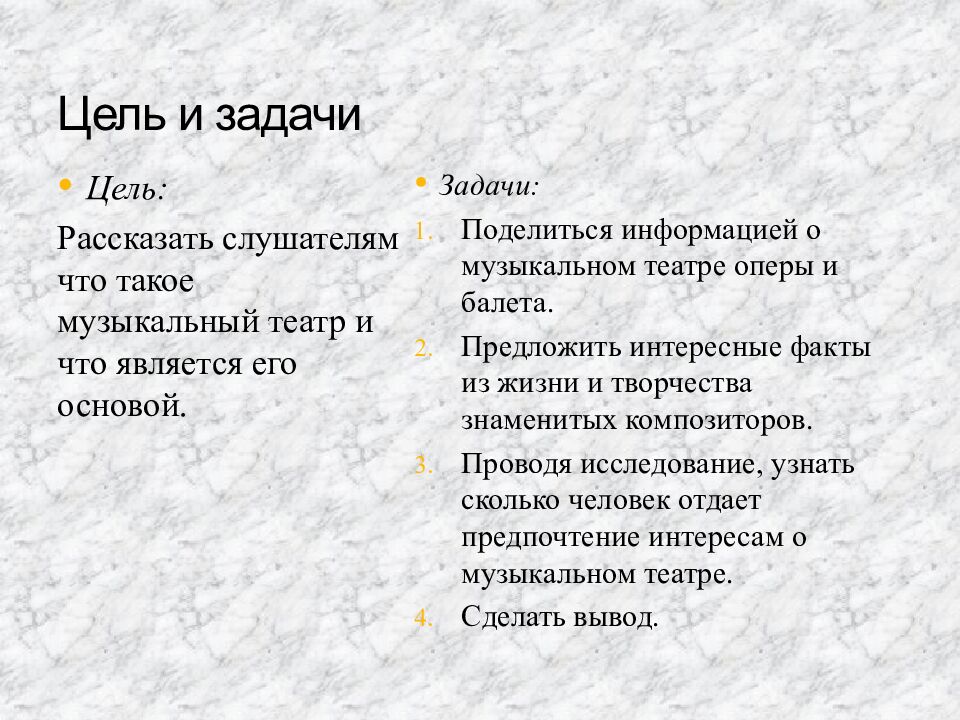 Цель и задачи

• Цель:

Рассказать слушателям что такое музыкальный театр и что является его основой.

• Задачи:

1. Поделиться информацией о музыкальном театре оперы и балета.
2. Предложить интересные факты из жизни и творчества знаменитых композиторов.
3. Проводя исследование, узнать сколько человек отдает предпочтение интересам о музыкальном театре.
4. Сделать вывод.